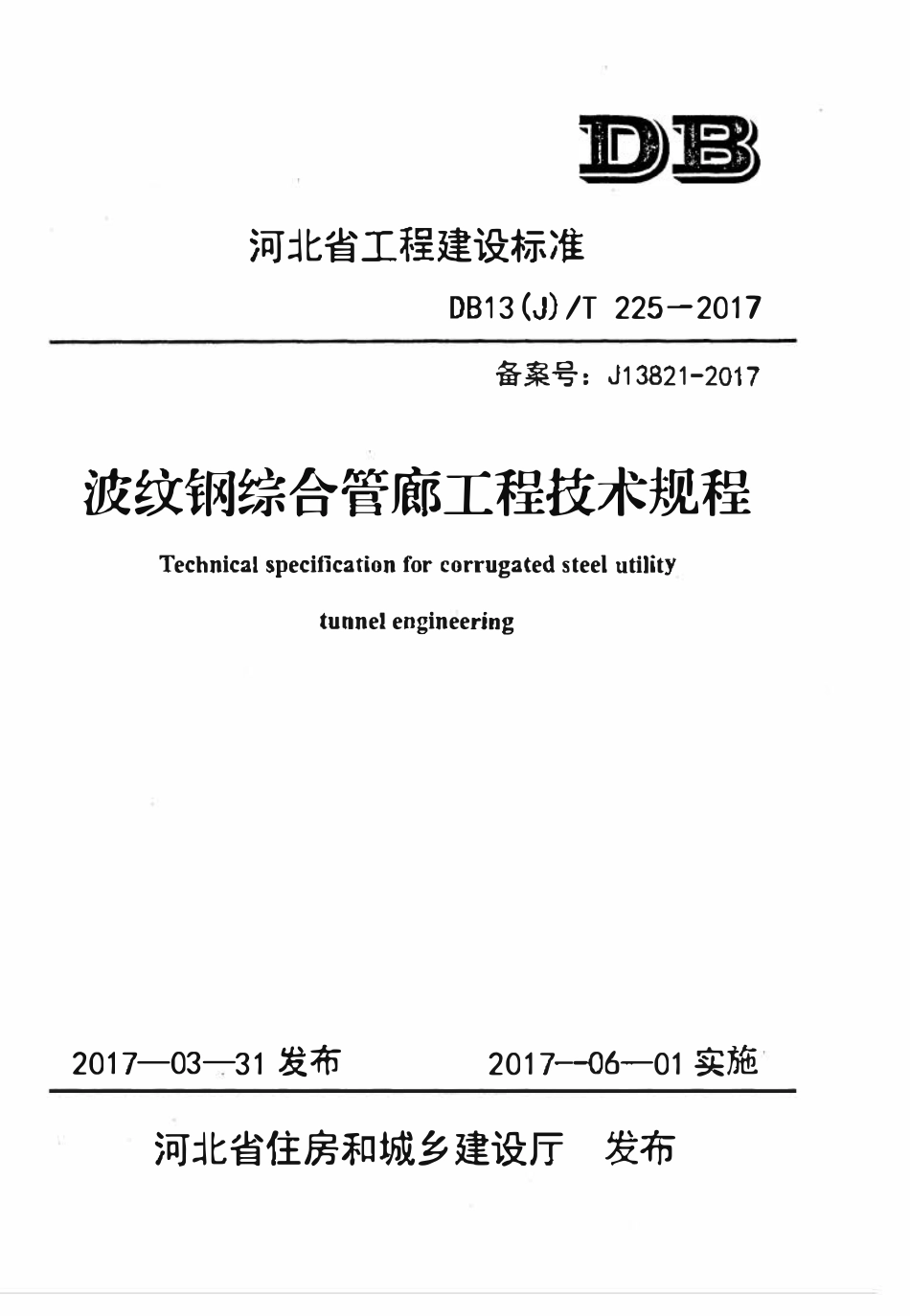 DB

河北省工程建设标准

DB13(J)/T 225—2017

备案号：J13821-2017

波纹钢综合管廊工程技术规程

Technical specification for corrugated steel utility tunnel engineering

2017—03—31 发布 2017—06—01 实施

河北省住房和城乡建设厅 发布